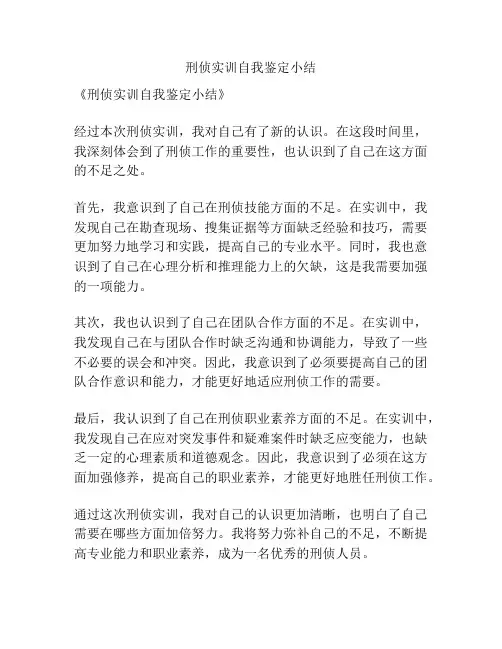 刑侦实训自我鉴定小结

《刑侦实训自我鉴定小结》

经过本次刑侦实训，我对自己有了新的认识。在这段时间里，我深刻体会到了刑侦工作的重要性，也认识到了自己在这方面的不足之处。

首先，我意识到了自己在刑侦技能方面的不足。在实训中，我发现自己在勘查现场、搜集证据等方面缺乏经验和技巧，需要更加努力地学习和实践，提高自己的专业水平。同时，我也意识到了自己在心理分析和推理能力上的欠缺，这是我需要加强的一项能力。

其次，我也认识到了自己在团队合作方面的不足。在实训中，我发现自己在与团队合作时缺乏沟通和协调能力，导致了一些不必要的误会和冲突。因此，我意识到了必须要提高自己的团队合作意识和能力，才能更好地适应刑侦工作的需要。

最后，我认识到了自己在刑侦职业素养方面的不足。在实训中，我发现自己在应对突发事件和疑难案件时缺乏应变能力，也缺乏一定的心理素质和道德观念。因此，我意识到了必须在这方面加强修养，提高自己的职业素养，才能更好地胜任刑侦工作。

通过这次刑侦实训，我对自己的认识更加清晰，也明白了自己需要在哪些方面加倍努力。我将努力弥补自己的不足，不断提高专业能力和职业素养，成为一名优秀的刑侦人员。